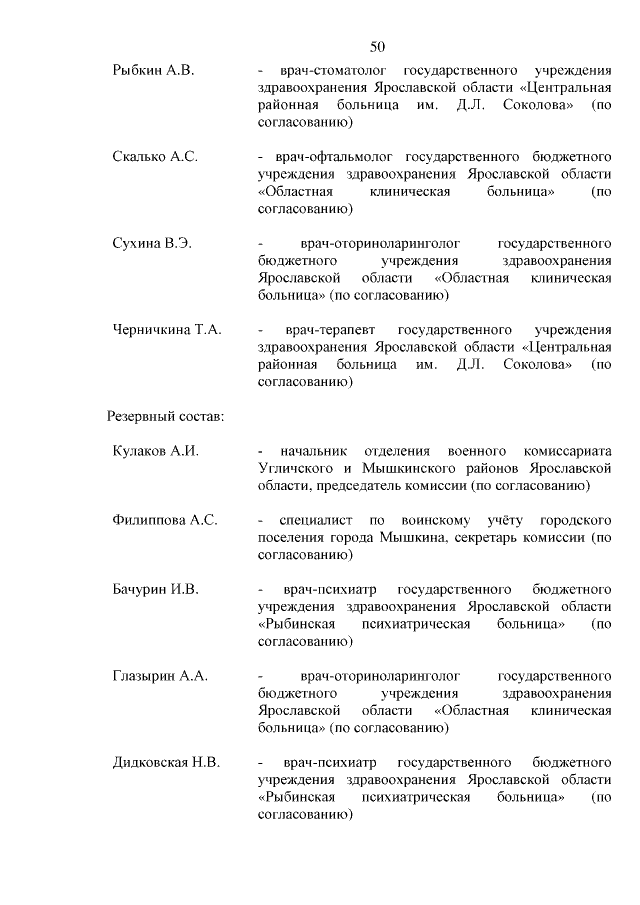 50

Рыбкин А.В. - врач-стоматолог государственного учреждения здравоохранения Ярославской области «Центральная районная больница им. Д.Л. Соколова» (по согласованию)

Скалько А.С. - врач-офтальмолог государственного бюджетного учреждения здравоохранения Ярославской области «Областная клиническая больница» (по согласованию)

Сухина В.Э. - врач-оториноларинголог государственного бюджетного учреждения здравоохранения Ярославской области «Областная клиническая больница» (по согласованию)

Черничкина Т.А. - врач-терапевт государственного учреждения здравоохранения Ярославской области «Центральная районная больница им. Д.Л. Соколова» (по согласованию)

Резервный состав:

Кулаков А.И. - начальник отделения военного комиссариата Угличского и Мышкинского районов Ярославской области, председатель комиссии (по согласованию)

Филиппова А.С. - специалист по воинскому учёту городского поселения города Мышкина, секретарь комиссии (по согласованию)

Бачурин И.В. - врач-психиатр государственного бюджетного учреждения здравоохранения Ярославской области «Рыбинская психиатрическая больница» (по согласованию)

Глазырин А.А. - врач-оториноларинголог государственного бюджетного учреждения здравоохранения Ярославской области «Областная клиническая больница» (по согласованию)

Дидковская Н.В. - врач-психиатр государственного бюджетного учреждения здравоохранения Ярославской области «Рыбинская психиатрическая больница» (по согласованию)